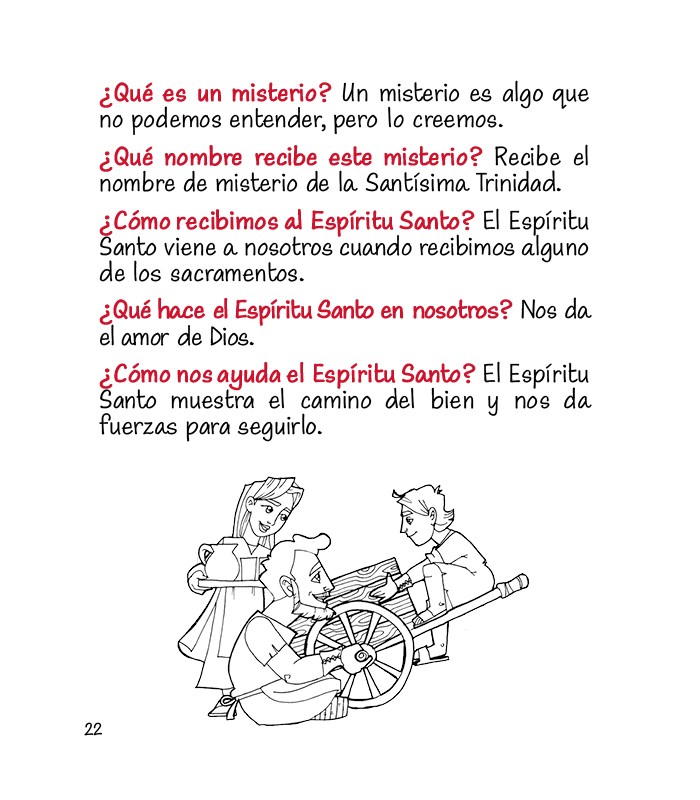 ¿Qué es un misterio? Un misterio es algo que no podemos entender, pero lo creemos.

¿Qué nombre recibe este misterio? Recibe el nombre de misterio de la Santísima Trinidad.

¿Cómo recibimos al Espíritu Santo? El Espíritu Santo viene a nosotros cuando recibimos alguno de los sacramentos.

¿Qué hace el Espíritu Santo en nosotros? Nos da el amor de Dios.

¿Cómo nos ayuda el Espíritu Santo? El Espíritu Santo muestra el camino del bien y nos da fuerzas para seguirlo.

22